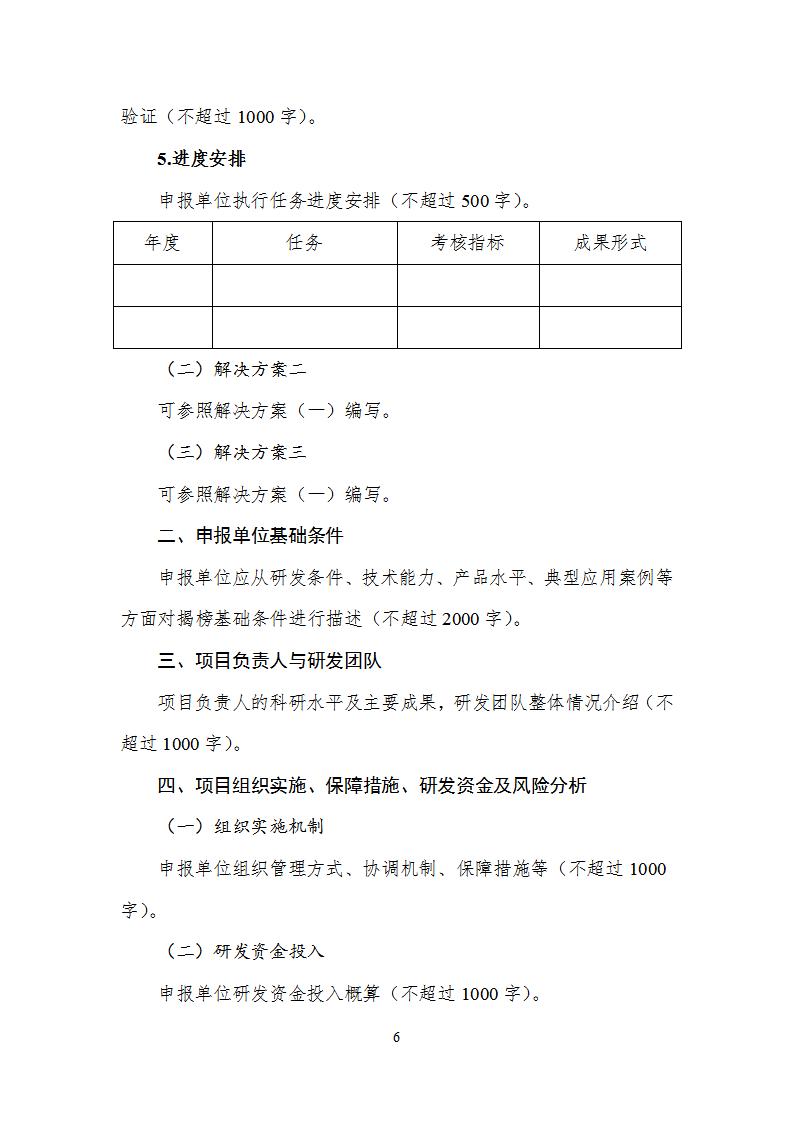 验证（不超过 1000 字）。

5.进度安排

申报单位执行任务进度安排（不超过 500 字）。

| 年度 | 任务 | 考核指标 | 成果形式 |
|---|---|---|---|
| | | | |
| | | | |

（二）解决方案二

可参照解决方案（一）编写。

（三）解决方案三

可参照解决方案（一）编写。

二、申报单位基础条件

申报单位应从研发条件、技术能力、产品水平、典型应用案例等方面对揭榜基础条件进行描述（不超过 2000 字）。

三、项目负责人与研发团队

项目负责人的科研水平及主要成果，研发团队整体情况介绍（不超过 1000 字）。

四、项目组织实施、保障措施、研发资金及风险分析

（一）组织实施机制

申报单位组织管理方式、协调机制、保障措施等（不超过 1000 字）。

（二）研发资金投入

申报单位研发资金投入概算（不超过 1000 字）。

6